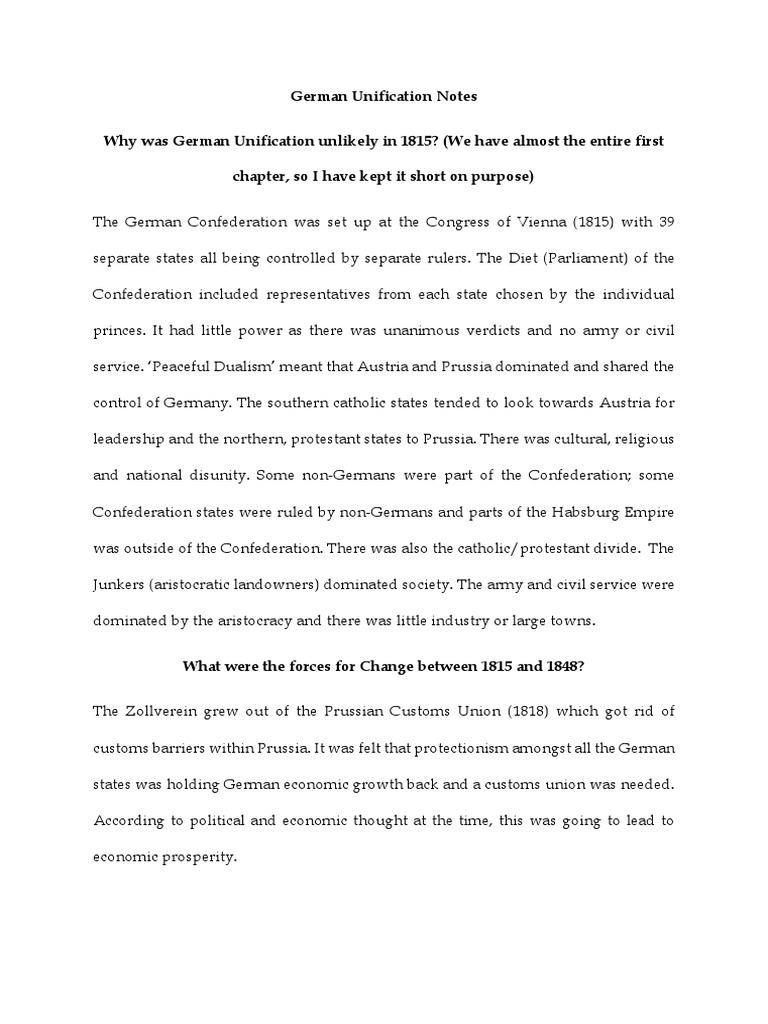 German Unification Notes

Why was German Unification unlikely in 1815? (We have almost the entire first chapter, so I have kept it short on purpose)

The German Confederation was set up at the Congress of Vienna (1815) with 39 separate states all being controlled by separate rulers. The Diet (Parliament) of the Confederation included representatives from each state chosen by the individual princes. It had little power as there was unanimous verdicts and no army or civil service. 'Peaceful Dualism' meant that Austria and Prussia dominated and shared the control of Germany. The southern catholic states tended to look towards Austria for leadership and the northern, protestant states to Prussia. There was cultural, religious and national disunity. Some non-Germans were part of the Confederation; some Confederation states were ruled by non-Germans and parts of the Habsburg Empire was outside of the Confederation. There was also the catholic/protestant divide. The Junkers (aristocratic landowners) dominated society. The army and civil service were dominated by the aristocracy and there was little industry or large towns.

What were the forces for Change between 1815 and 1848?

The Zollverein grew out of the Prussian Customs Union (1818) which got rid of customs barriers within Prussia. It was felt that protectionism amongst all the German states was holding German economic growth back and a customs union was needed. According to political and economic thought at the time, this was going to lead to economic prosperity.